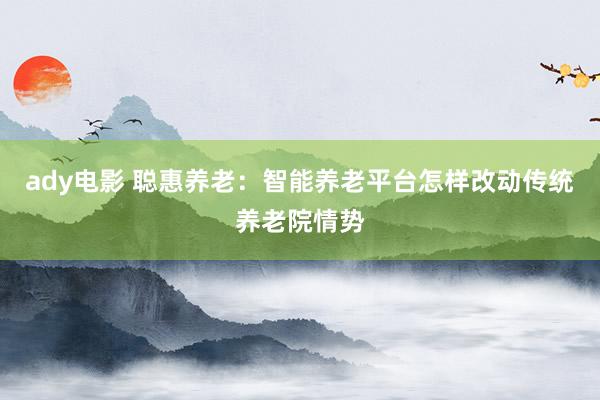 ady电影 聪惠养老：智能养老平台怎样改动传统养老院情势